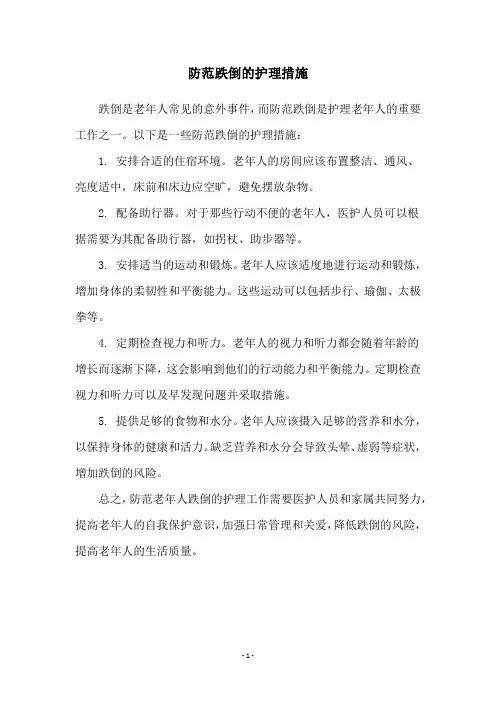 防范跌倒的护理措施

跌倒是老年人常见的意外事件，而防范跌倒是护理老年人的重要工作之一。以下是一些防范跌倒的护理措施：

1. 安排合适的住宿环境。老年人的房间应该布置整洁、通风、亮度适中，床前和床边应空旷，避免摆放杂物。

2. 配备助行器。对于那些行动不便的老年人，医护人员可以根据需要为其配备助行器，如拐杖、助步器等。

3. 安排适当的运动和锻炼。老年人应该适度地进行运动和锻炼，增加身体的柔韧性和平衡能力。这些运动可以包括步行、瑜伽、太极拳等。

4. 定期检查视力和听力。老年人的视力和听力都会随着年龄的增长而逐渐下降，这会影响到他们的行动能力和平衡能力。定期检查视力和听力可以及早发现问题并采取措施。

5. 提供足够的食物和水分。老年人应该摄入足够的营养和水分，以保持身体的健康和活力。缺乏营养和水分会导致头晕、虚弱等症状，增加跌倒的风险。

总之，防范老年人跌倒的护理工作需要医护人员和家属共同努力，提高老年人的自我保护意识，加强日常管理和关爱，降低跌倒的风险，提高老年人的生活质量。

- 1 -